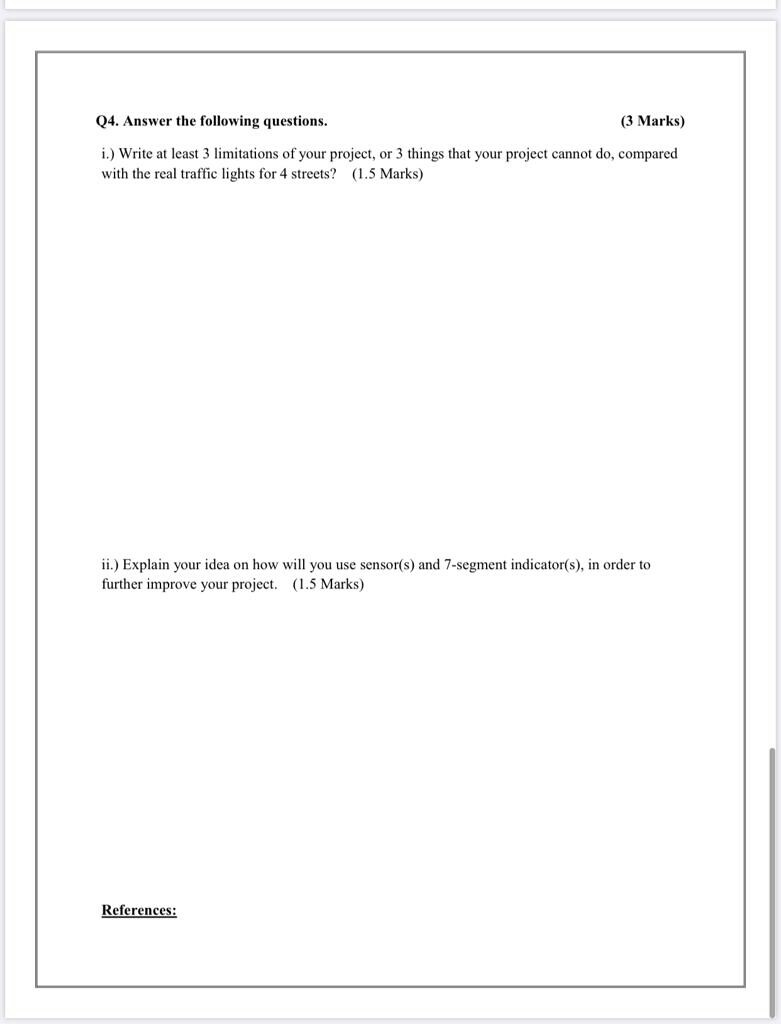 Q4. Answer the following questions. (3 Marks)

i.) Write at least 3 limitations of your project, or 3 things that your project cannot do, compared with the real traffic lights for 4 streets? (1.5 Marks)

ii.) Explain your idea on how will you use sensor(s) and 7-segment indicator(s), in order to further improve your project. (1.5 Marks)

References: